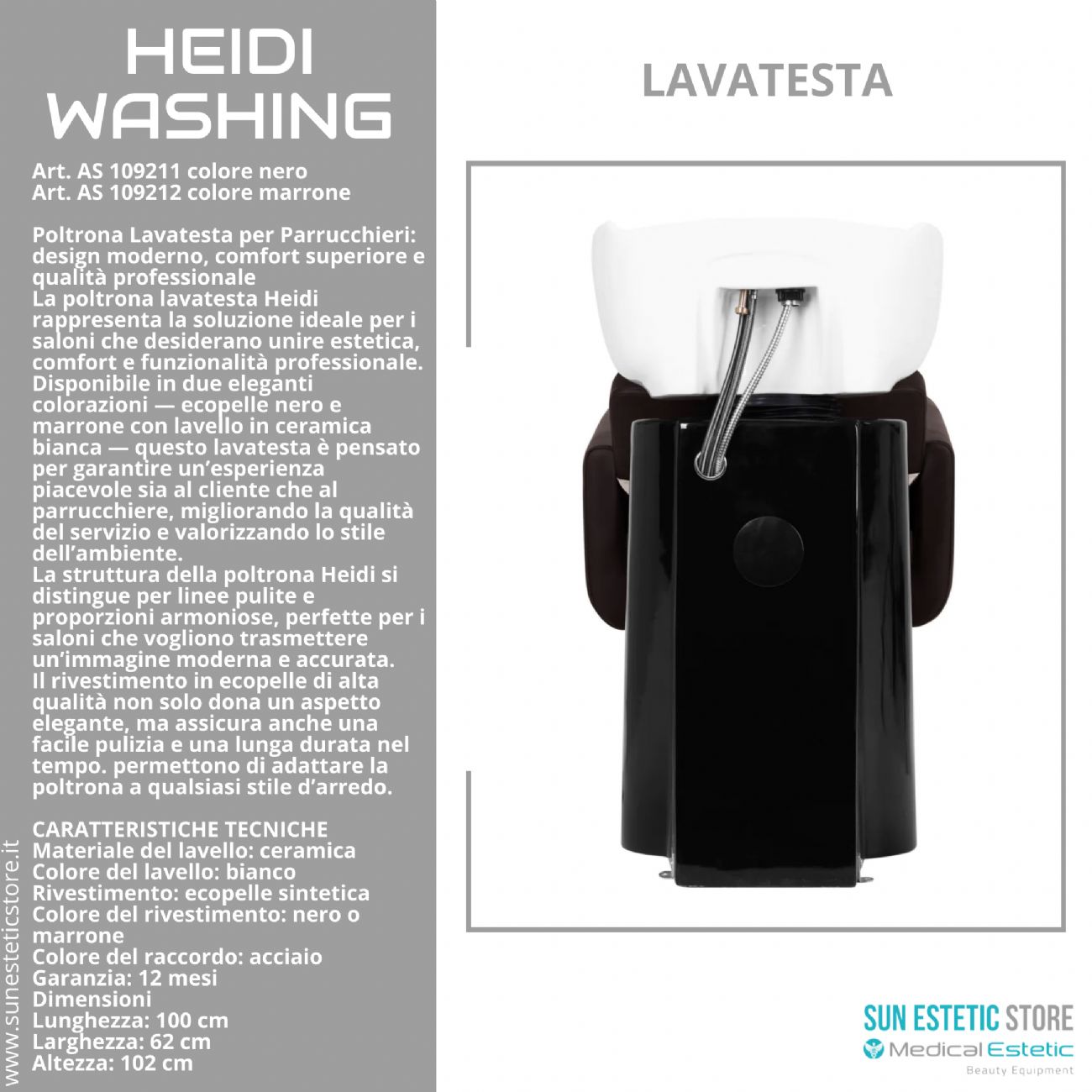 HEIDI WASHING

Art. AS 109211 colore nero
Art. AS 109212 colore marrone

Poltrona Lavatesta per Parrucchieri: design moderno, comfort superiore e qualità professionale
La poltrona lavatesta Heidi rappresenta la soluzione ideale per i saloni che desiderano unire estetica, comfort e funzionalità professionale. Disponibile in due eleganti colorazioni — ecopelle nero e marrone con lavello in ceramica bianca — questo lavatesta è pensato per garantire un'esperienza piacevole sia al cliente che al parrucchiere, migliorando la qualità del servizio e valorizzando lo stile dell'ambiente.
La struttura della poltrona Heidi si distingue per linee pulite e proporzioni armoniose, perfette per i saloni che vogliono trasmettere un'immagine moderna e accurata.
Il rivestimento in ecopelle di alta qualità non solo dona un aspetto elegante, ma assicura anche una facile pulizia e una lunga durata nel tempo. permettono di adattare la poltrona a qualsiasi stile d'arredo.

CARATTERISTICHE TECNICHE
Materiale del lavello: ceramica
Colore del lavello: bianco
Rivestimento: ecopelle sintetica
Colore del rivestimento: nero o marrone
Colore del raccordo: acciaio
Garanzia: 12 mesi
Dimensioni
Lunghezza: 100 cm
Larghezza: 62 cm
Altezza: 102 cm

www.sunesteticstore.it

LAVATESTA

SUN ESTETIC STORE
Medical Estetic
Beauty Equipment